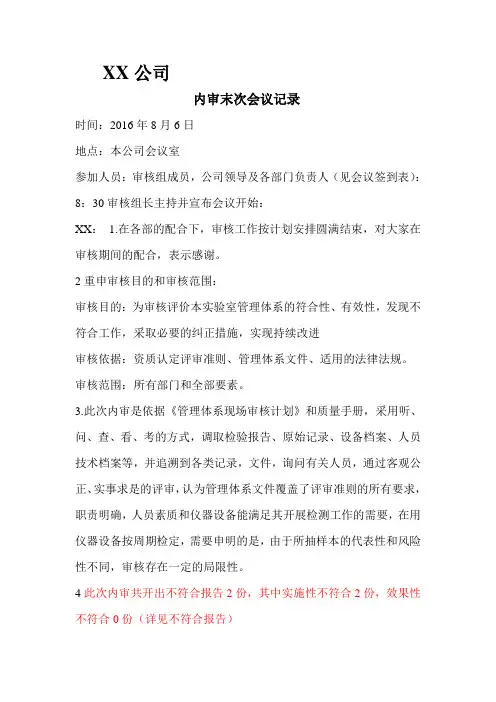 XX 公司

内审末次会议记录

时间：2016 年 8 月 6 日

地点：本公司会议室

参加人员：审核组成员，公司领导及各部门负责人（见会议签到表）：

8：30 审核组长主持并宣布会议开始：

XX： 1.在各部的配合下，审核工作按计划安排圆满结束，对大家在审核期间的配合，表示感谢。

2 重申审核目的和审核范围：

审核目的：为审核评价本实验室管理体系的符合性、有效性，发现不符合工作，采取必要的纠正措施，实现持续改进

审核依据：资质认定评审准则、管理体系文件、适用的法律法规。

审核范围：所有部门和全部要素。

3.此次内审是依据《管理体系现场审核计划》和质量手册，采用听、问、查、看、考的方式，调取检验报告、原始记录、设备档案、人员技术档案等，并追溯到各类记录，文件，询问有关人员，通过客观公正、实事求是的评审，认为管理体系文件覆盖了评审准则的所有要求，职责明确，人员素质和仪器设备能满足其开展检测工作的需要，在用仪器设备按周期检定，需要申明的是，由于所抽样本的代表性和风险性不同，审核存在一定的局限性。

4 此次内审共开出不符合报告 2 份，其中实施性不符合 2 份，效果性不符合 0 份（详见不符合报告）